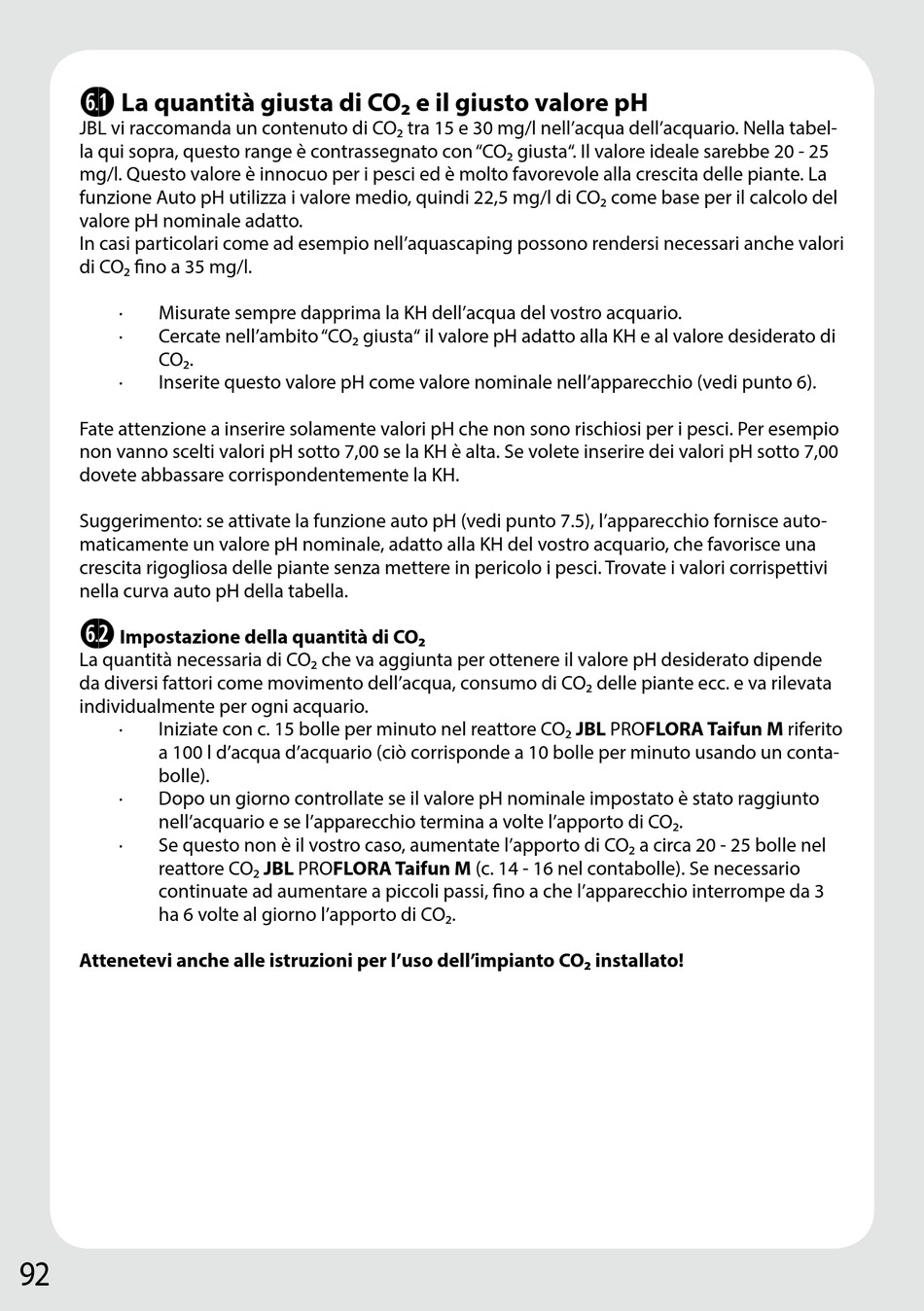 6.1 La quantità giusta di $CO_2$ e il giusto valore pH
JBL vi raccomanda un contenuto di $CO_2$ tra 15 e 30 mg/l nell'acqua dell'acquario. Nella tabella qui sopra, questo range è contrassegnato con "$CO_2$ giusta". Il valore ideale sarebbe 20 - 25 mg/l. Questo valore è innocuo per i pesci ed è molto favorevole alla crescita delle piante. La funzione Auto pH utilizza i valore medio, quindi 22,5 mg/l di $CO_2$ come base per il calcolo del valore pH nominale adatto.
In casi particolari come ad esempio nell'aquascaping possono rendersi necessari anche valori di $CO_2$ fino a 35 mg/l.

· Misurate sempre dapprima la KH dell'acqua del vostro acquario.
· Cercate nell'ambito "$CO_2$ giusta" il valore pH adatto alla KH e al valore desiderato di $CO_2$.
· Inserite questo valore pH come valore nominale nell'apparecchio (vedi punto 6).

Fate attenzione a inserire solamente valori pH che non sono rischiosi per i pesci. Per esempio non vanno scelti valori pH sotto 7,00 se la KH è alta. Se volete inserire dei valori pH sotto 7,00 dovete abbassare corrispondentemente la KH.

Suggerimento: se attivate la funzione auto pH (vedi punto 7.5), l'apparecchio fornisce automaticamente un valore pH nominale, adatto alla KH del vostro acquario, che favorisce una crescita rigogliosa delle piante senza mettere in pericolo i pesci. Trovate i valori corrispettivi nella curva auto pH della tabella.

6.2 Impostazione della quantità di $CO_2$
La quantità necessaria di $CO_2$ che va aggiunta per ottenere il valore pH desiderato dipende da diversi fattori come movimento dell'acqua, consumo di $CO_2$ delle piante ecc. e va rilevata individualmente per ogni acquario.
· Iniziate con c. 15 bolle per minuto nel reattore $CO_2$ JBL PROFLORA Taifun M riferito a 100 l d'acqua d'acquario (ciò corrisponde a 10 bolle per minuto usando un contabolle).
· Dopo un giorno controllate se il valore pH nominale impostato è stato raggiunto nell'acquario e se l'apparecchio termina a volte l'apporto di $CO_2$.
· Se questo non è il vostro caso, aumentate l'apporto di $CO_2$ a circa 20 - 25 bolle nel reattore $CO_2$ JBL PROFLORA Taifun M (c. 14 - 16 nel contabolle). Se necessario continuate ad aumentare a piccoli passi, fino a che l'apparecchio interrompe da 3 ha 6 volte al giorno l'apporto di $CO_2$.

Attenetevi anche alle istruzioni per l'uso dell'impianto $CO_2$ installato!

92